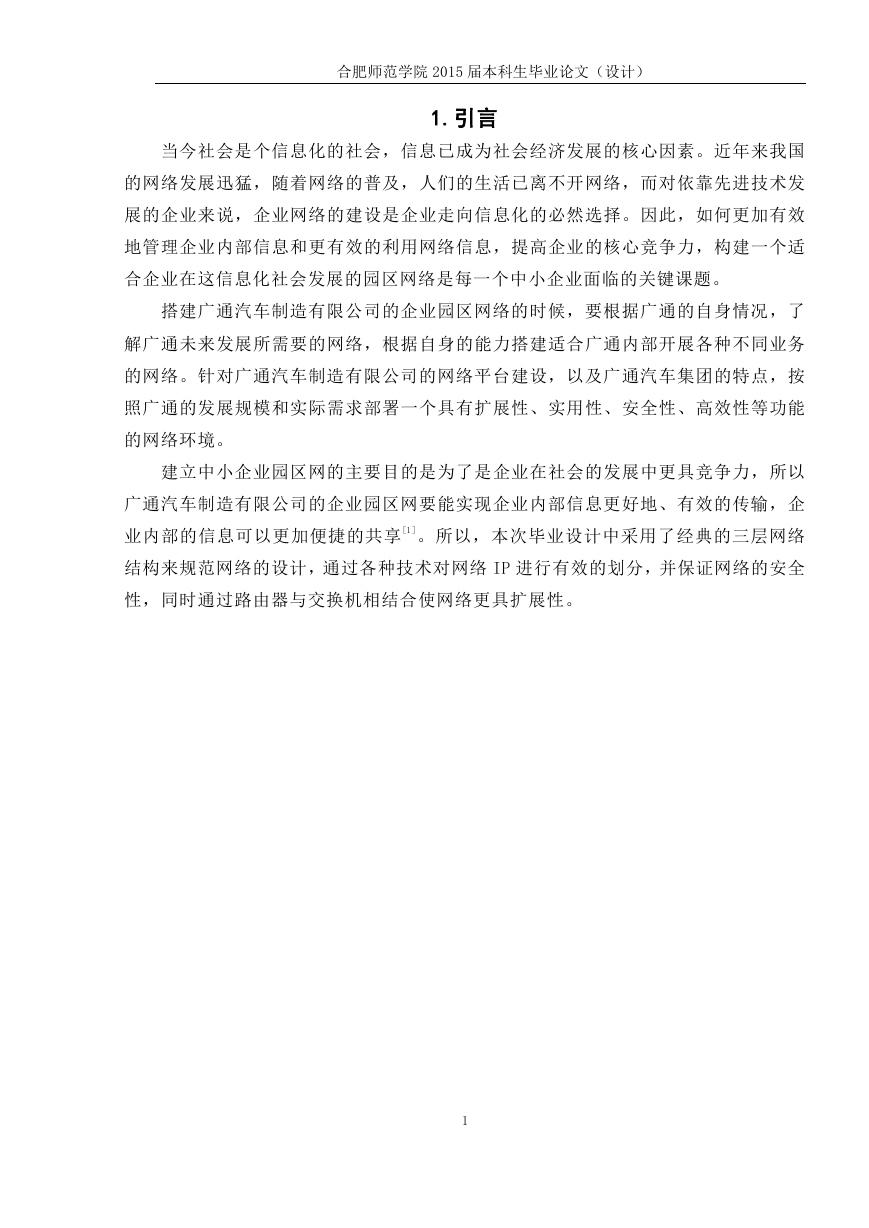 合肥师范学院 2015 届本科生毕业论文（设计）

1. 引言

当今社会是个信息化的社会，信息已成为社会经济发展的核心因素。近年来我国的网络发展迅猛，随着网络的普及，人们的生活已离不开网络，而对依靠先进技术发展的企业来说，企业网络的建设是企业走向信息化的必然选择。因此，如何更加有效地管理企业内部信息和更有效的利用网络信息，提高企业的核心竞争力，构建一个适合企业在这信息化社会发展的园区网络是每一个中小企业面临的关键课题。

搭建广通汽车制造有限公司的企业园区网络的时候，要根据广通的自身情况，了解广通未来发展所需要的网络，根据自身的能力搭建适合广通内部开展各种不同业务的网络。针对广通汽车制造有限公司的网络平台建设，以及广通汽车集团的特点，按照广通的发展规模和实际需求部署一个具有扩展性、实用性、安全性、高效性等功能的网络环境。

建立中小企业园区网的主要目的是为了是企业在社会的发展中更具竞争力，所以广通汽车制造有限公司的企业园区网要能实现企业内部信息更好地、有效的传输，企业内部的信息可以更加便捷的共享$^{[1]}$。所以，本次毕业设计中采用了经典的三层网络结构来规范网络的设计，通过各种技术对网络 IP 进行有效的划分，并保证网络的安全性，同时通过路由器与交换机相结合使网络更具扩展性。

1